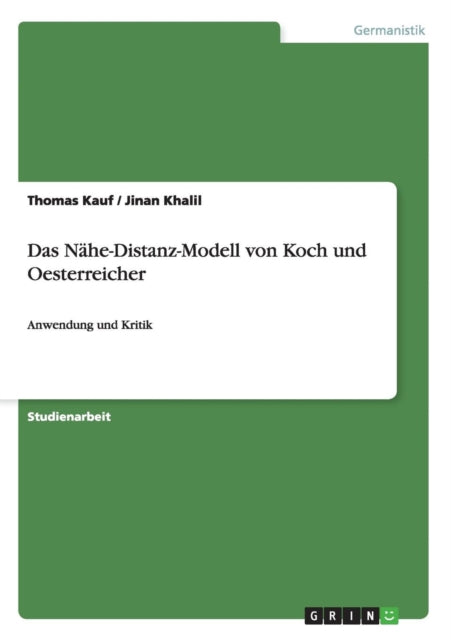 Germanistik

Thomas Kauf / Jinan Khalil

Das Nähe-Distanz-Modell von Koch und Oesterreicher

Anwendung und Kritik

Studienarbeit

GRIN